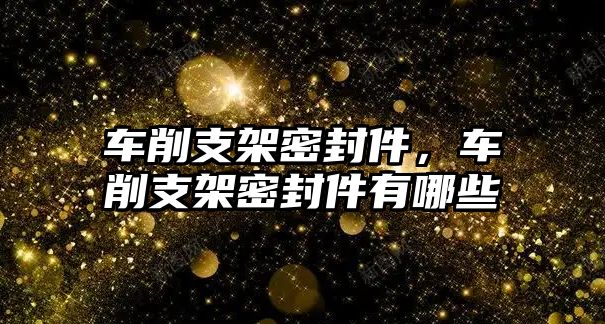 车削支架密封件，车削支架密封件有哪些